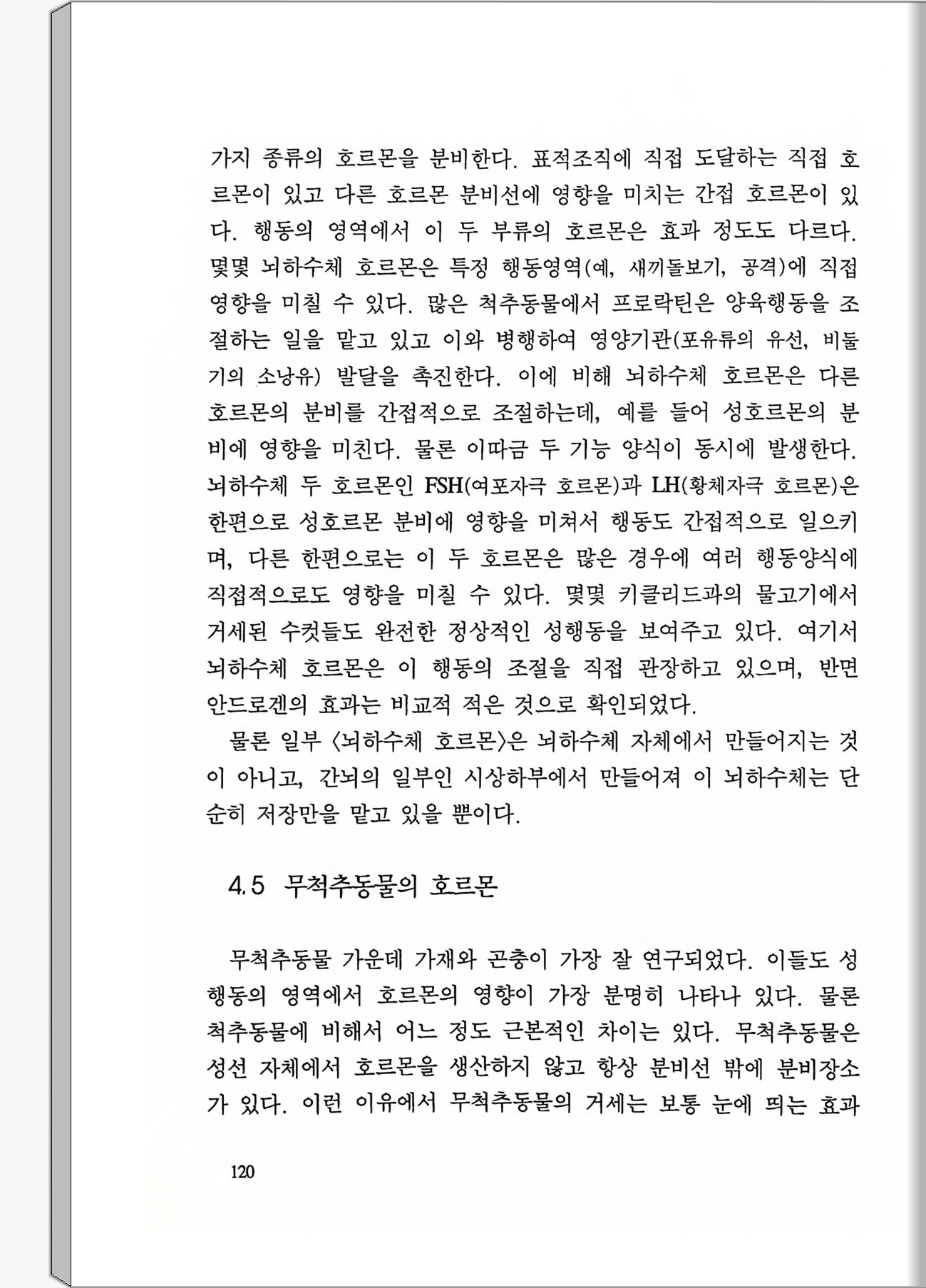 가지 종류의 호르몬을 분비한다. 표적조직에 직접 도달하는 직접 호르몬이 있고 다른 호르몬 분비선에 영향을 미치는 간접 호르몬이 있다. 행동의 영역에서 이 두 부류의 호르몬은 효과 정도도 다르다. 몇몇 뇌하수체 호르몬은 특정 행동영역(예, 새끼돌보기, 공격)에 직접 영향을 미칠 수 있다. 많은 척추동물에서 프로락틴은 양육행동을 조절하는 일을 맡고 있고 이와 병행하여 영양기관(포유류의 유선, 비둘기의 소낭유) 발달을 촉진한다. 이에 비해 뇌하수체 호르몬은 다른 호르몬의 분비를 간접적으로 조절하는데, 예를 들어 성호르몬의 분비에 영향을 미친다. 물론 이따금 두 기능 양식이 동시에 발생한다. 뇌하수체 두 호르몬인 FSH(여포자극 호르몬)과 LH(황체자극 호르몬)은 한편으로 성호르몬 분비에 영향을 미쳐서 행동도 간접적으로 일으키며, 다른 한편으로는 이 두 호르몬은 많은 경우에 여러 행동양식에 직접적으로도 영향을 미칠 수 있다. 몇몇 키클리드과의 물고기에서 거세된 수컷들도 완전한 정상적인 성행동을 보여주고 있다. 여기서 뇌하수체 호르몬은 이 행동의 조절을 직접 관장하고 있으며, 반면 안드로겐의 효과는 비교적 적은 것으로 확인되었다.

물론 일부 〈뇌하수체 호르몬〉은 뇌하수체 자체에서 만들어지는 것이 아니고, 간뇌의 일부인 시상하부에서 만들어져 이 뇌하수체는 단순히 저장만을 맡고 있을 뿐이다.

4.5 무척추동물의 호르몬

무척추동물 가운데 가재와 곤충이 가장 잘 연구되었다. 이들도 성행동의 영역에서 호르몬의 영향이 가장 분명히 나타나 있다. 물론 척추동물에 비해서 어느 정도 근본적인 차이는 있다. 무척추동물은 성선 자체에서 호르몬을 생산하지 않고 항상 분비선 밖에 분비장소가 있다. 이런 이유에서 무척추동물의 거세는 보통 눈에 띄는 효과

120